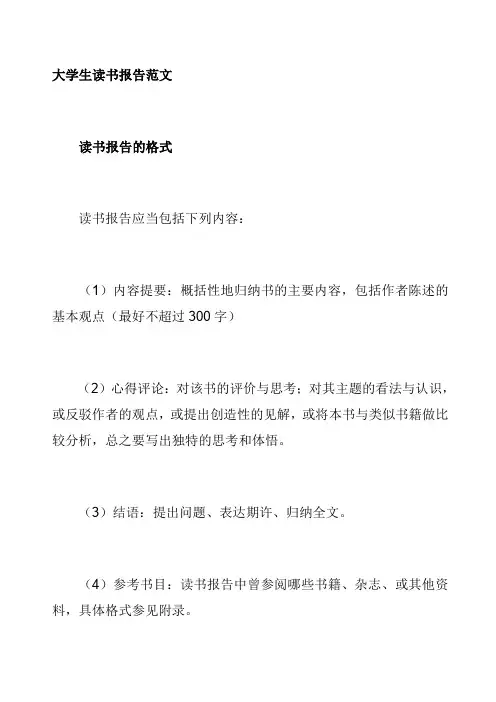 大学生读书报告范文

读书报告的格式

读书报告应当包括下列内容：

（1）内容提要：概括性地归纳书的主要内容，包括作者陈述的基本观点（最好不超过 300 字）

（2）心得评论：对该书的评价与思考；对其主题的看法与认识，或反驳作者的观点，或提出创造性的见解，或将本书与类似书籍做比较分析，总之要写出独特的思考和体悟。

（3）结语：提出问题、表达期许、归纳全文。

（4）参考书目：读书报告中曾参阅哪些书籍、杂志、或其他资料，具体格式参见附录。